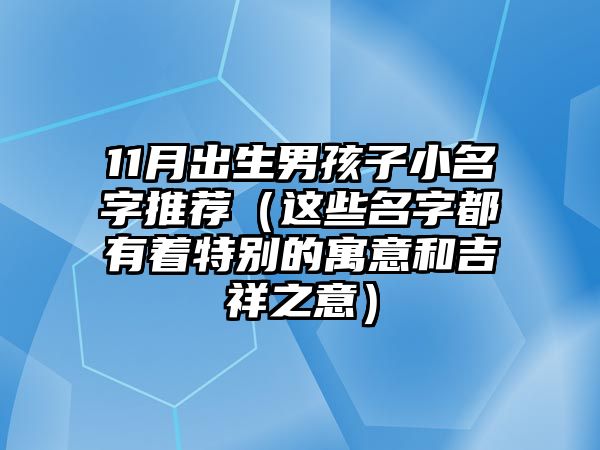 11月出生男孩子小名字推荐（这些名字都有着特别的寓意和吉祥之意）